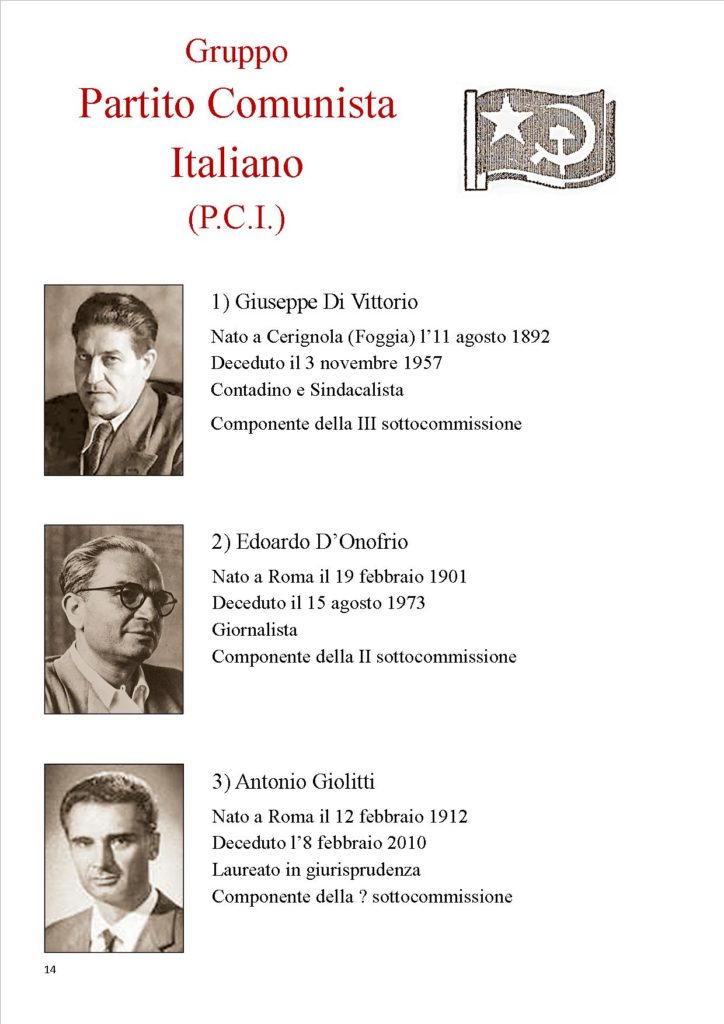 Gruppo
Partito Comunista
Italiano
(P.C.I.)

1) Giuseppe Di Vittorio
Nato a Cerignola (Foggia) l’11 agosto 1892
Deceduto il 3 novembre 1957
Contadino e Sindacalista
Componente della III sottocommissione

2) Edoardo D’Onofrio
Nato a Roma il 19 febbraio 1901
Deceduto il 15 agosto 1973
Giornalista
Componente della II sottocommissione

3) Antonio Giolitti
Nato a Roma il 12 febbraio 1912
Deceduto l’8 febbraio 2010
Laureato in giurisprudenza
Componente della ? sottocommissione

14